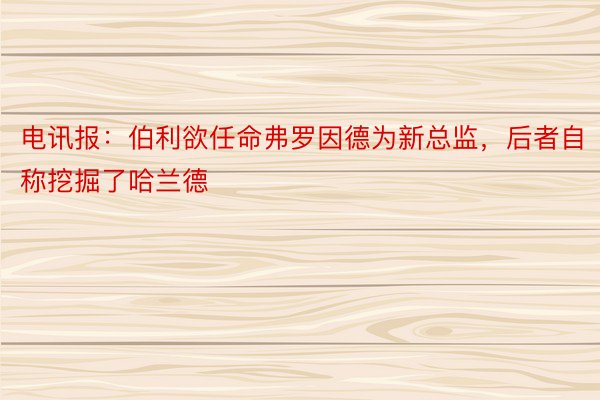 电讯报：伯利欲任命弗罗因德为新总监，后者自称挖掘了哈兰德